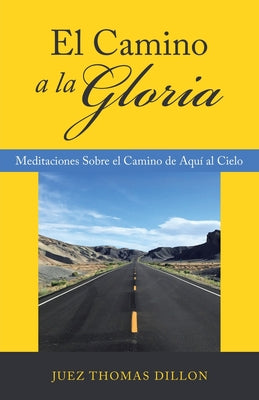 El Camino
a la Gloria

Meditaciones Sobre el Camino de Aquí al Cielo

JUEZ THOMAS DILLON